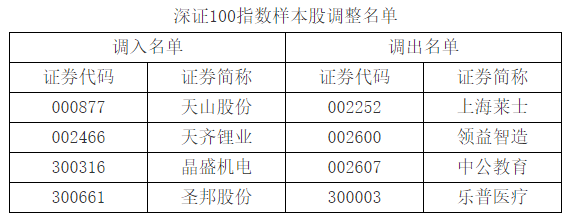 深证100指数样本股调整名单

| 调入名单 | | 调出名单 | |
|---|---|---|---|
| 证券代码 | 证券简称 | 证券代码 | 证券简称 |
| 000877 | 天山股份 | 002252 | 上海莱士 |
| 002466 | 天齐锂业 | 002600 | 领益智造 |
| 300316 | 晶盛机电 | 002607 | 中公教育 |
| 300661 | 圣邦股份 | 300003 | 乐普医疗 |